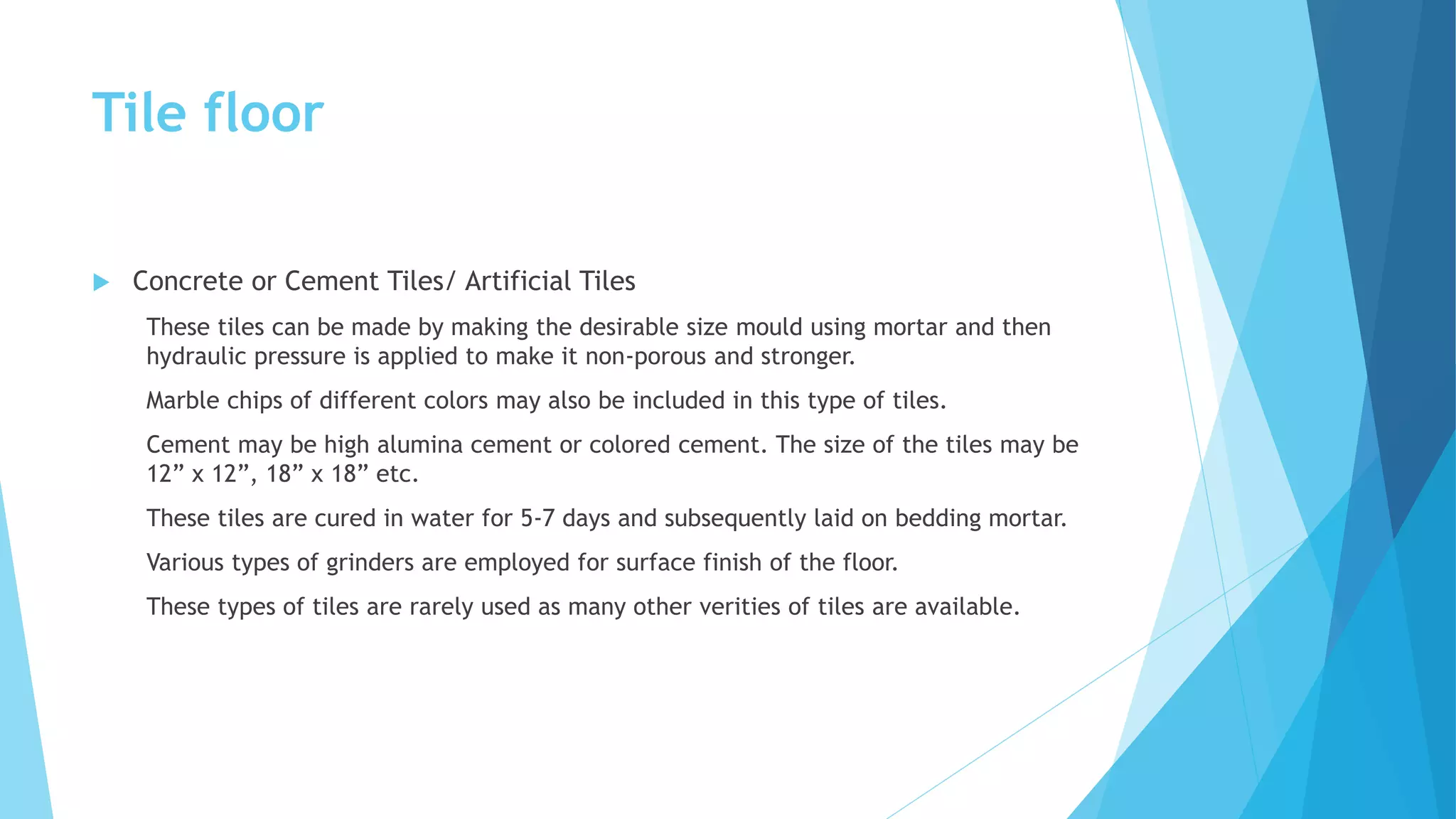 Tile floor

Concrete or Cement Tiles/ Artificial Tiles

These tiles can be made by making the desirable size mould using mortar and then hydraulic pressure is applied to make it non-porous and stronger.

Marble chips of different colors may also be included in this type of tiles.

Cement may be high alumina cement or colored cement. The size of the tiles may be 12” x 12”, 18” x 18” etc.

These tiles are cured in water for 5-7 days and subsequently laid on bedding mortar.

Various types of grinders are employed for surface finish of the floor.

These types of tiles are rarely used as many other verities of tiles are available.